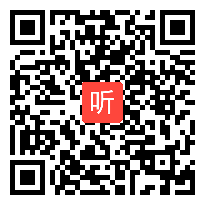 听